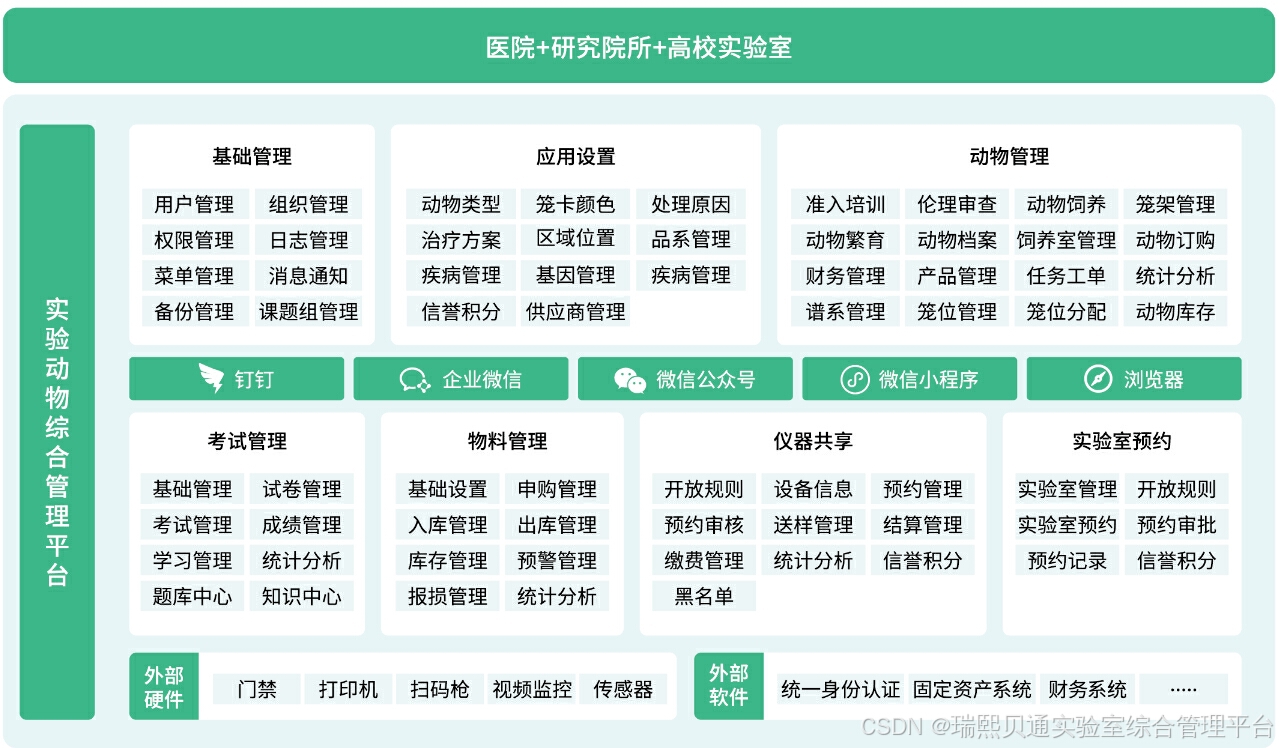 医院+研究院所+高校实验室

实验动物综合管理平台

基础管理
用户管理 组织管理
权限管理 日志管理
菜单管理 消息通知
备份管理 课题组管理

应用设置
动物类型 笼卡颜色 处理原因
治疗方案 区域位置 品系管理
疾病管理 基因管理 疾病管理
信誉积分 供应商管理

动物管理
准入培训 伦理审查 动物饲养 笼架管理
动物繁育 动物档案 饲养室管理 动物订购
财务管理 产品管理 任务工单 统计分析
谱系管理 笼位管理 笼位分配 动物库存

钉钉 企业微信 微信公众号 微信小程序 浏览器

考试管理
基础管理 试卷管理
考试管理 成绩管理
学习管理 统计分析
题库中心 知识中心

物料管理
基础设置 申购管理
入库管理 出库管理
库存管理 预警管理
报损管理 统计分析

仪器共享
开放规则 设备信息 预约管理
预约审核 送样管理 结算管理
缴费管理 统计分析 信誉积分
黑名单

实验室预约
实验室管理 开放规则
实验室预约 预约审批
预约记录 信誉积分

外部硬件 门禁 打印机 扫码枪 视频监控 传感器

外部软件 统一身份认证 固定资产系统 财务系统 .....

CSDN @瑞熙贝通实验室综合管理平台